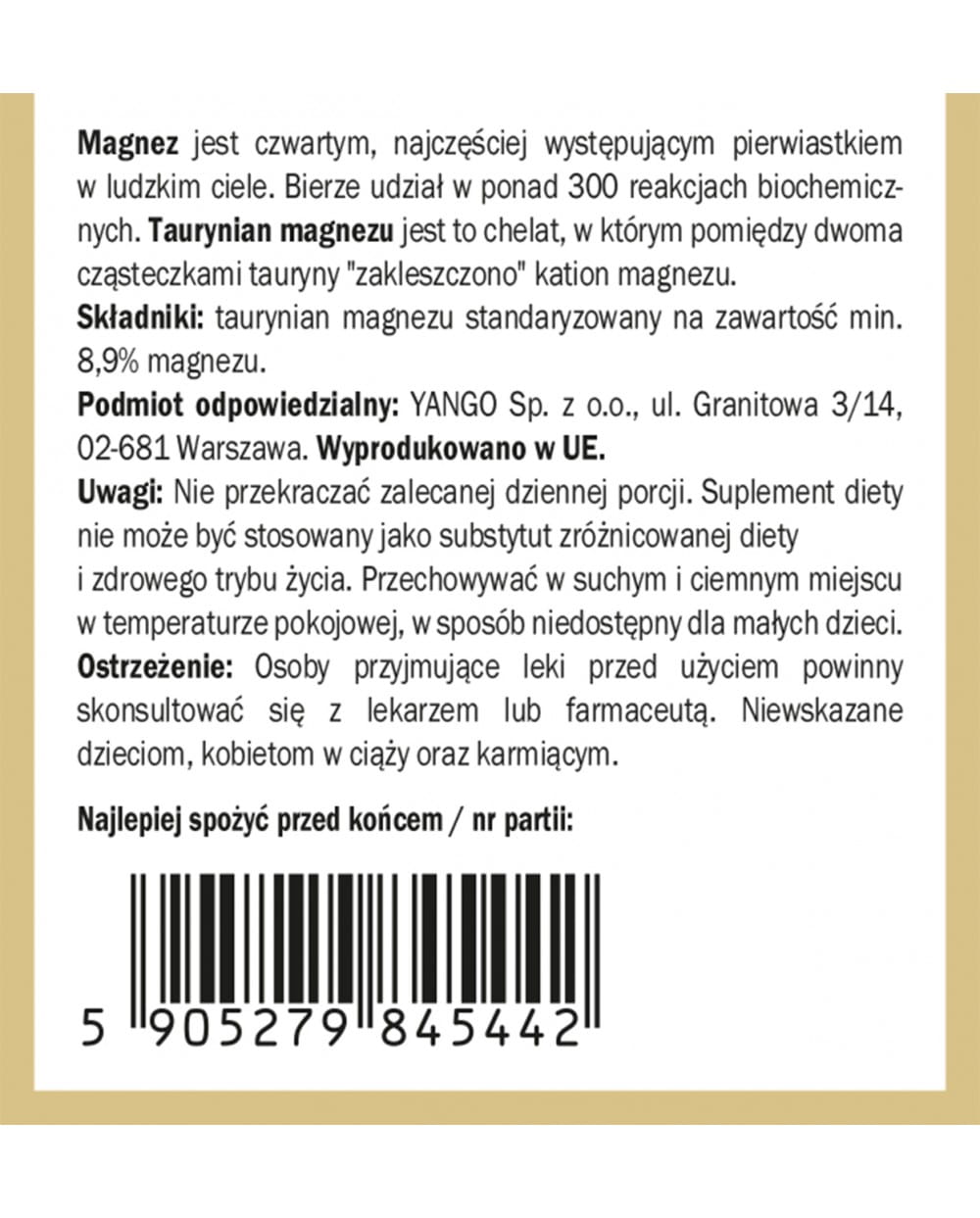 Magnez jest czwartym, najczęściej występującym pierwiastkiem w ludzkim ciele. Bierze udział w ponad 300 reakcjach biochemicznych. Taurynian magnezu jest to chelat, w którym pomiędzy dwoma cząsteczkami tauryny "zakleszczono" kation magnezu.

Składniki: taurynian magnezu standaryzowany na zawartość min. 8,9% magnezu.

Podmiot odpowiedzialny: YANGO Sp. z o.o., ul. Granitowa 3/14, 02-681 Warszawa. Wyprodukowano w UE.

Uwagi: Nie przekraczać zalecanej dziennej porcji. Suplement diety nie może być stosowany jako substytut zróżnicowanej diety i zdrowego trybu życia. Przechowywać w suchym i ciemnym miejscu w temperaturze pokojowej, w sposób niedostępny dla małych dzieci.

Ostrzeżenie: Osoby przyjmujące leki przed użyciem powinny skonsultować się z lekarzem lub farmaceutą. Niewskazane dzieciom, kobietom w ciąży oraz karmiącym.

Najlepiej spożyć przed końcem / nr partii:

5 905279 845442